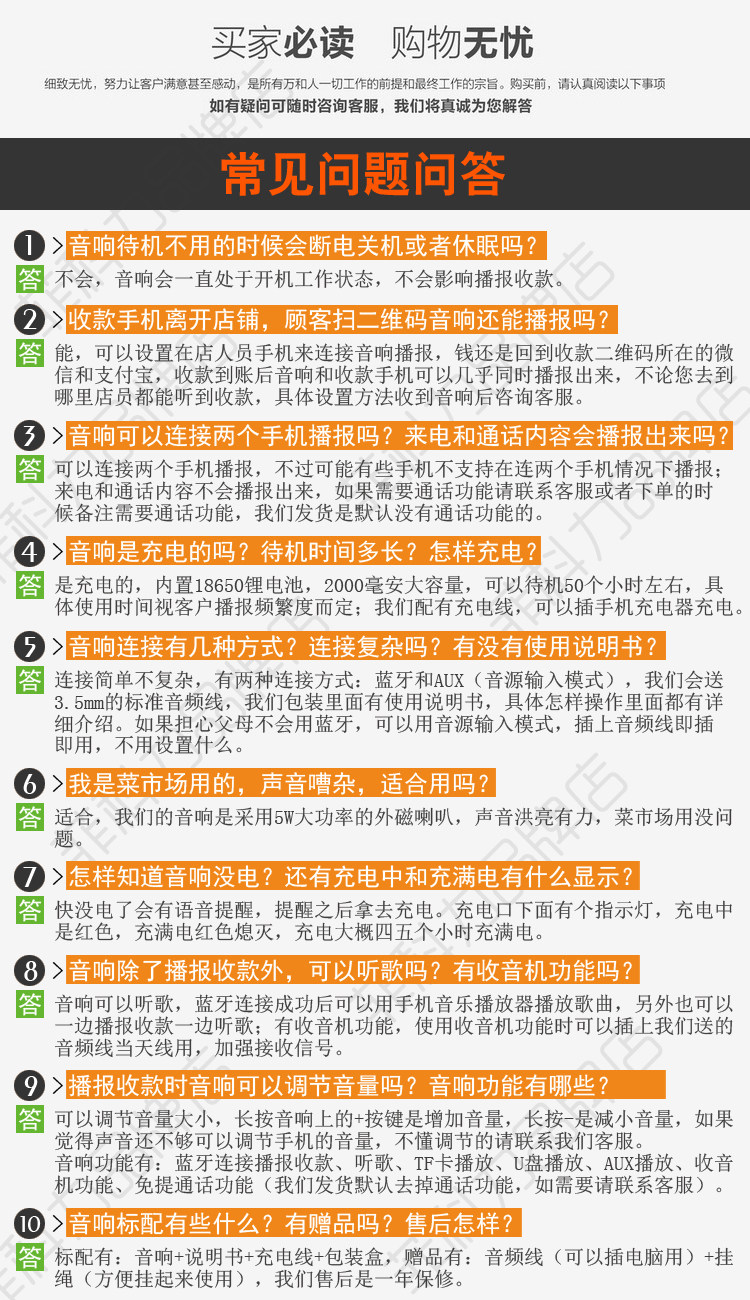 买家必读 购物无忧

细致无忧，努力让客户满意甚至感动，是所有万和人一切工作的前提和最终工作的宗旨。购买前，请认真阅读以下事项

如有疑问可随时咨询客服，我们将真诚为您解答

常见问题问答

1 >音响待机不用的时候会断电关机或者休眠吗？
答 不会，音响会一直处于开机工作状态，不会影响播报收款。

2 >收款手机离开店铺，顾客扫二维码音响还能播报吗？
答 能，可以设置在店人员手机来连接音响播报，钱还是回到收款二维码所在的微信和支付宝，收款到账后音响和收款手机可以几乎同时播报出来，不论您去到哪里店员都能听到收款，具体设置方法收到音响后咨询客服。

3 >音响可以连接两个手机播报吗？来电和通话内容会播报出来吗？
答 可以连接两个手机播报，不过可能有些手机不支持在连两个手机情况下播报；来电和通话内容不会播报出来，如果需要通话功能请联系客服或者下单的时候备注需要通话功能，我们发货是默认没有通话功能的。

4 >音响是充电的吗？待机时间多长？怎样充电？
答 是充电的，内置18650锂电池，2000毫安大容量，可以待机50个小时左右，具体使用时间视客户播报频繁度而定；我们配有充电线，可以插手机充电器充电。

5 >音响连接有几种方式？连接复杂吗？有没有使用说明书？
答 连接简单不复杂，有两种连接方式：蓝牙和AUX（音源输入模式），我们会送3.5mm的标准音频线，我们包装里面有使用说明书，具体怎样操作里面都有详细介绍。如果担心父母不会用蓝牙，可以用音源输入模式，插上音频线即插即用，不用设置什么。

6 >我是菜市场用的，声音嘈杂，适合用吗？
答 适合，我们的音响是采用5W大功率的外磁喇叭，声音洪亮有力，菜市场用没问题。

7 >怎样知道音响没电？还有充电中和充满电有什么显示？
答 快没电了会有语音提醒，提醒之后拿去充电。充电口下面有个指示灯，充电中是红色，充满电红色熄灭，充电大概四五个小时充满电。

8 >音响除了播报收款外，可以听歌吗？有收音机功能吗？
答 音响可以听歌，蓝牙连接成功后可以用手机音乐播放器播放歌曲，另外也可以一边播报收款一边听歌；有收音机功能，使用收音机功能时可以插上我们送的音频线当天线用，加强接收信号。

9 >播报收款时音响可以调节音量吗？音响功能有哪些？
答 可以调节音量大小，长按音响上的+按键是增加音量，长按-是减小音量，如果觉得声音还不够可以调节手机的音量，不懂调节的请联系我们客服。
音响功能有：蓝牙连接播报收款、听歌、TF卡播放、U盘播放、AUX播放、收音机功能、免提通话功能（我们发货默认去掉通话功能，如需要请联系客服）。

10 >音响标配有些什么？有赠品吗？售后怎样？
答 标配有：音响+说明书+充电线+包装盒，赠品有：音频线（可以插电脑用）+挂绳（方便挂起来使用），我们售后是一年保修。